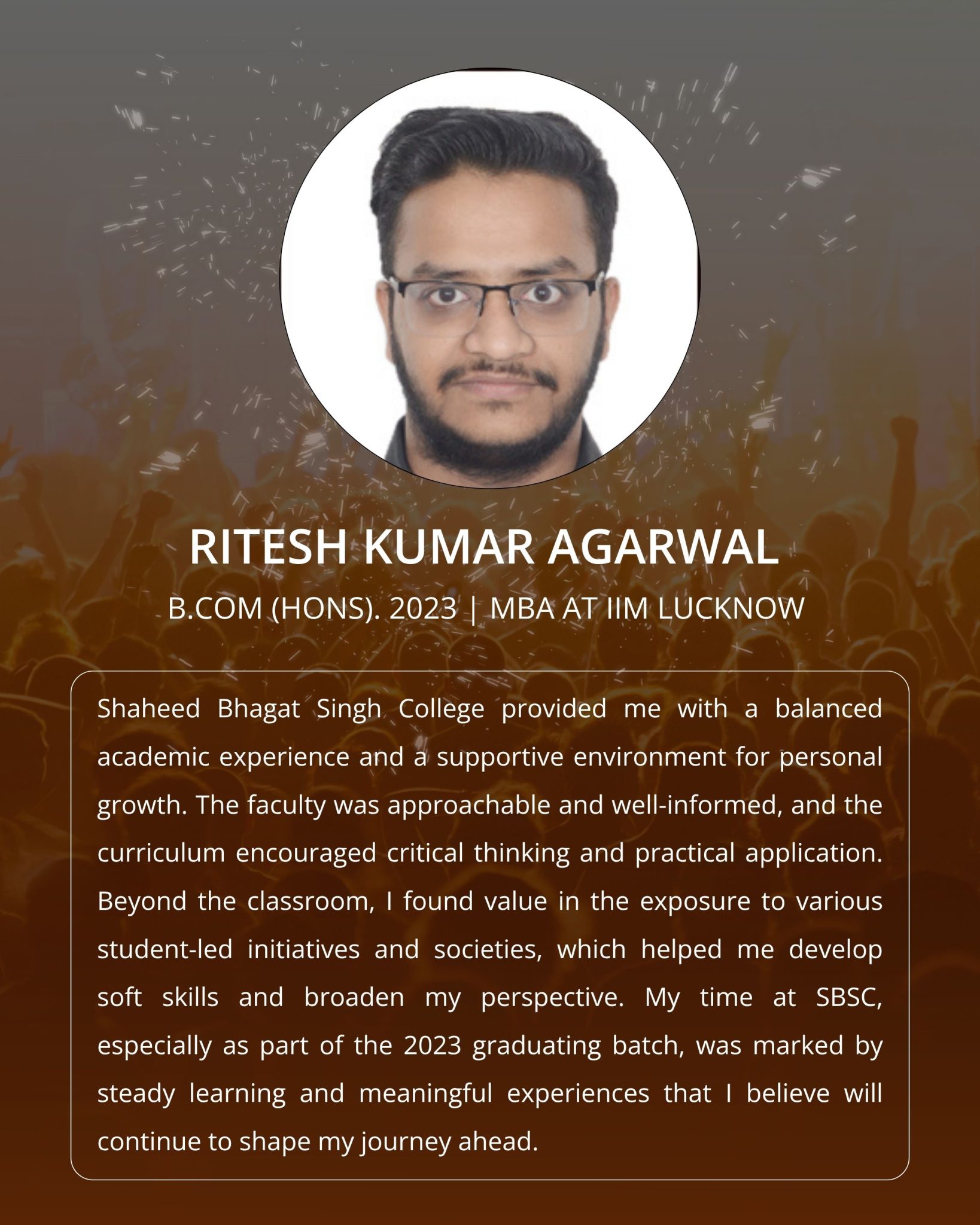 RITESH KUMAR AGARWAL

B.COM (HONS). 2023 | MBA AT IIM LUCKNOW

Shaheed Bhagat Singh College provided me with a balanced academic experience and a supportive environment for personal growth. The faculty was approachable and well-informed, and the curriculum encouraged critical thinking and practical application. Beyond the classroom, I found value in the exposure to various student-led initiatives and societies, which helped me develop soft skills and broaden my perspective. My time at SBSC, especially as part of the 2023 graduating batch, was marked by steady learning and meaningful experiences that I believe will continue to shape my journey ahead.